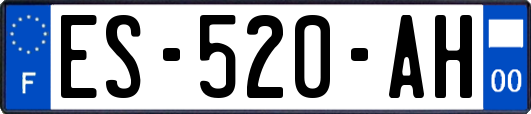 F
ES-520-AH
00